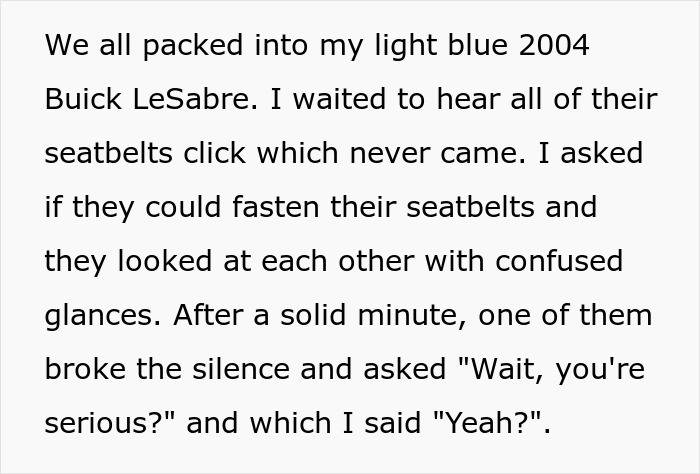 We all packed into my light blue 2004 Buick LeSabre. I waited to hear all of their seatbelts click which never came. I asked if they could fasten their seatbelts and they looked at each other with confused glances. After a solid minute, one of them broke the silence and asked "Wait, you're serious?" and which I said "Yeah?".